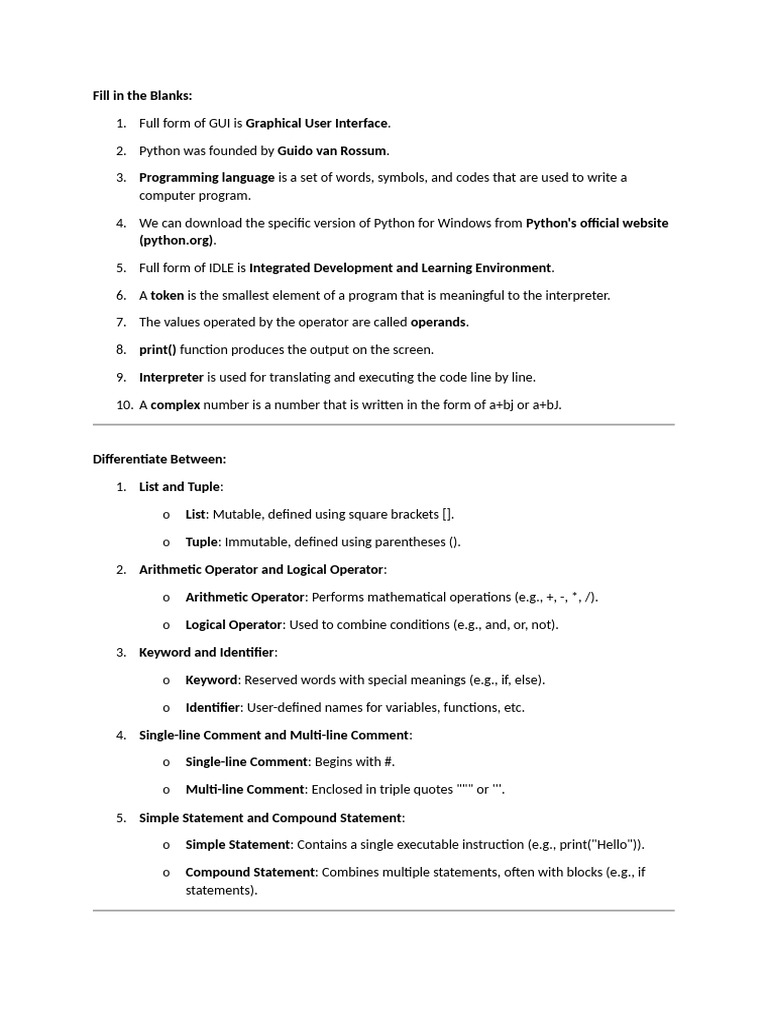 Fill in the Blanks:

1. Full form of GUI is Graphical User Interface.
2. Python was founded by Guido van Rossum.
3. Programming language is a set of words, symbols, and codes that are used to write a computer program.
4. We can download the specific version of Python for Windows from Python's official website (python.org).
5. Full form of IDLE is Integrated Development and Learning Environment.
6. A token is the smallest element of a program that is meaningful to the interpreter.
7. The values operated by the operator are called operands.
8. print() function produces the output on the screen.
9. Interpreter is used for translating and executing the code line by line.
10. A complex number is a number that is written in the form of a+bj or a+bJ.

Differentiate Between:

1. List and Tuple:
 o List: Mutable, defined using square brackets [].
 o Tuple: Immutable, defined using parentheses ().
2. Arithmetic Operator and Logical Operator:
 o Arithmetic Operator: Performs mathematical operations (e.g., +, -, *, /).
 o Logical Operator: Used to combine conditions (e.g., and, or, not).
3. Keyword and Identifier:
 o Keyword: Reserved words with special meanings (e.g., if, else).
 o Identifier: User-defined names for variables, functions, etc.
4. Single-line Comment and Multi-line Comment:
 o Single-line Comment: Begins with #.
 o Multi-line Comment: Enclosed in triple quotes """ or '''.
5. Simple Statement and Compound Statement:
 o Simple Statement: Contains a single executable instruction (e.g., print("Hello")).
 o Compound Statement: Combines multiple statements, often with blocks (e.g., if statements).